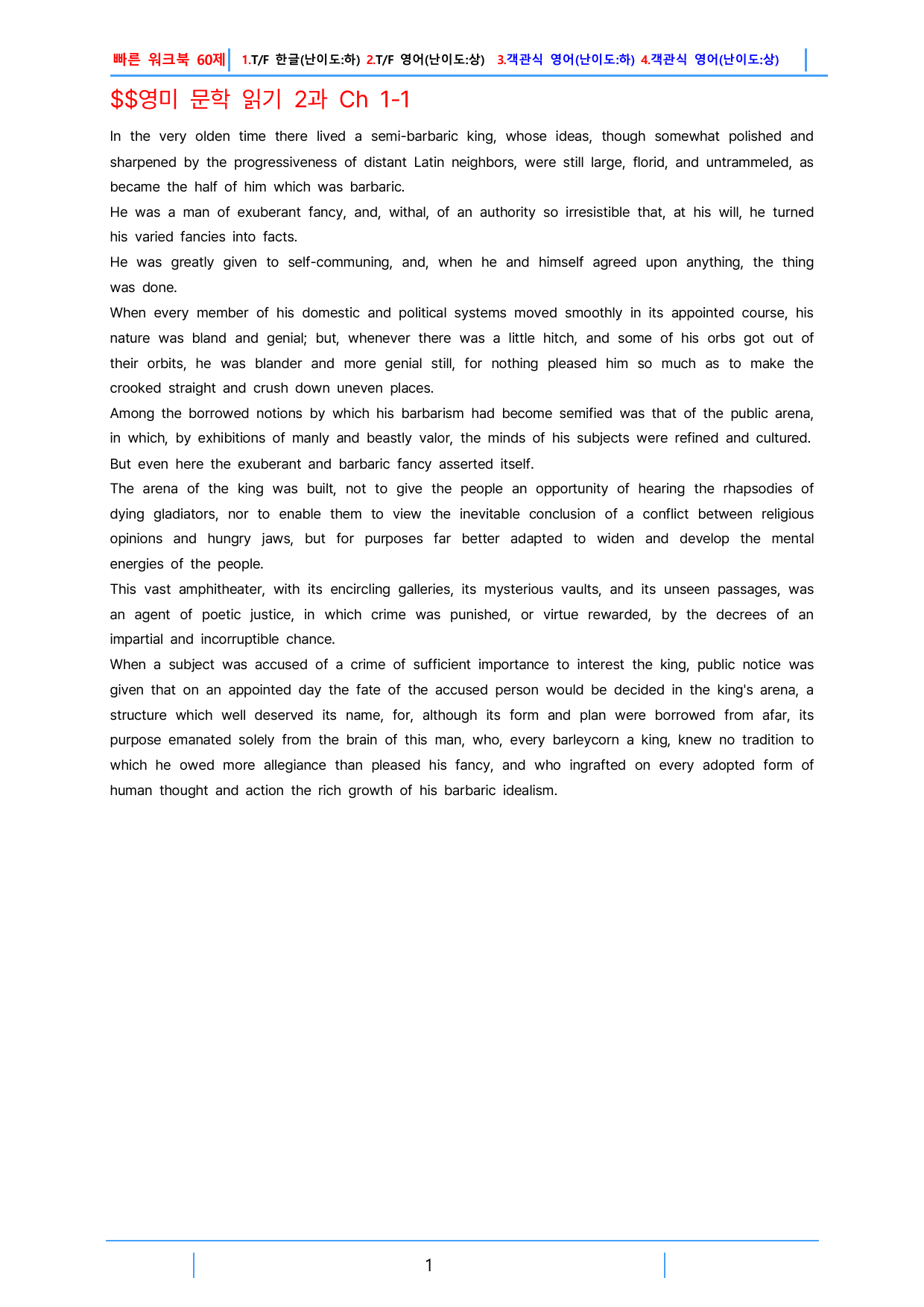 빠른 워크북 60제 1.T/F 한글(난이도:하) 2.T/F 영어(난이도:상) 3.객관식 영어(난이도:하) 4.객관식 영어(난이도:상)

$$영미 문학 읽기 2과 Ch 1-1

In the very olden time there lived a semi-barbaric king, whose ideas, though somewhat polished and sharpened by the progressiveness of distant Latin neighbors, were still large, florid, and untrammeled, as became the half of him which was barbaric.

He was a man of exuberant fancy, and, withal, of an authority so irresistible that, at his will, he turned his varied fancies into facts.

He was greatly given to self-communing, and, when he and himself agreed upon anything, the thing was done.

When every member of his domestic and political systems moved smoothly in its appointed course, his nature was bland and genial; but, whenever there was a little hitch, and some of his orbs got out of their orbits, he was blander and more genial still, for nothing pleased him so much as to make the crooked straight and crush down uneven places.

Among the borrowed notions by which his barbarism had become semified was that of the public arena, in which, by exhibitions of manly and beastly valor, the minds of his subjects were refined and cultured. But even here the exuberant and barbaric fancy asserted itself.

The arena of the king was built, not to give the people an opportunity of hearing the rhapsodies of dying gladiators, nor to enable them to view the inevitable conclusion of a conflict between religious opinions and hungry jaws, but for purposes far better adapted to widen and develop the mental energies of the people.

This vast amphitheater, with its encircling galleries, its mysterious vaults, and its unseen passages, was an agent of poetic justice, in which crime was punished, or virtue rewarded, by the decrees of an impartial and incorruptible chance.

When a subject was accused of a crime of sufficient importance to interest the king, public notice was given that on an appointed day the fate of the accused person would be decided in the king's arena, a structure which well deserved its name, for, although its form and plan were borrowed from afar, its purpose emanated solely from the brain of this man, who, every barleycorn a king, knew no tradition to which he owed more allegiance than pleased his fancy, and who ingrafted on every adopted form of human thought and action the rich growth of his barbaric idealism.

1